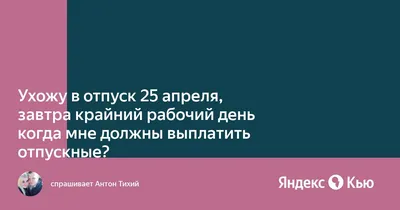 Ухожу в отпуск 25 апреля, завтра крайний рабочий день когда мне должны выплатить отпускные?

спрашивает Антон Тихий

Яндекс Кью